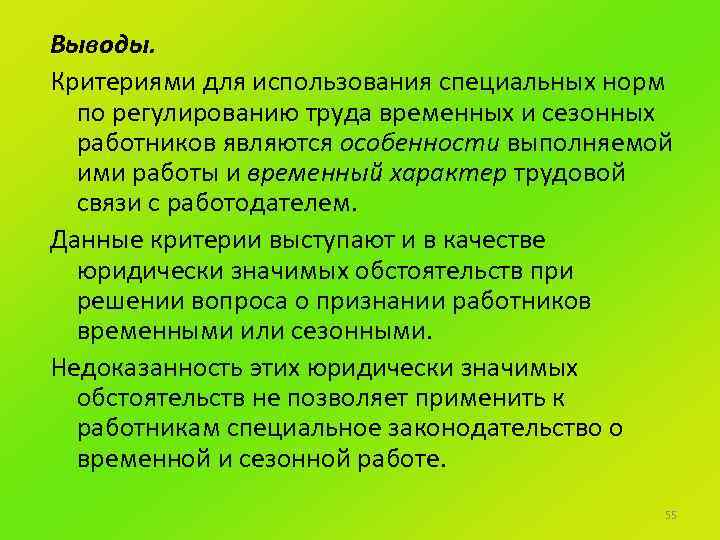 Выводы.

Критериями для использования специальных норм по регулированию труда временных и сезонных работников являются особенности выполняемой ими работы и временный характер трудовой связи с работодателем.

Данные критерии выступают и в качестве юридически значимых обстоятельств при решении вопроса о признании работников временными или сезонными.

Недоказанность этих юридически значимых обстоятельств не позволяет применить к работникам специальное законодательство о временной и сезонной работе.

55